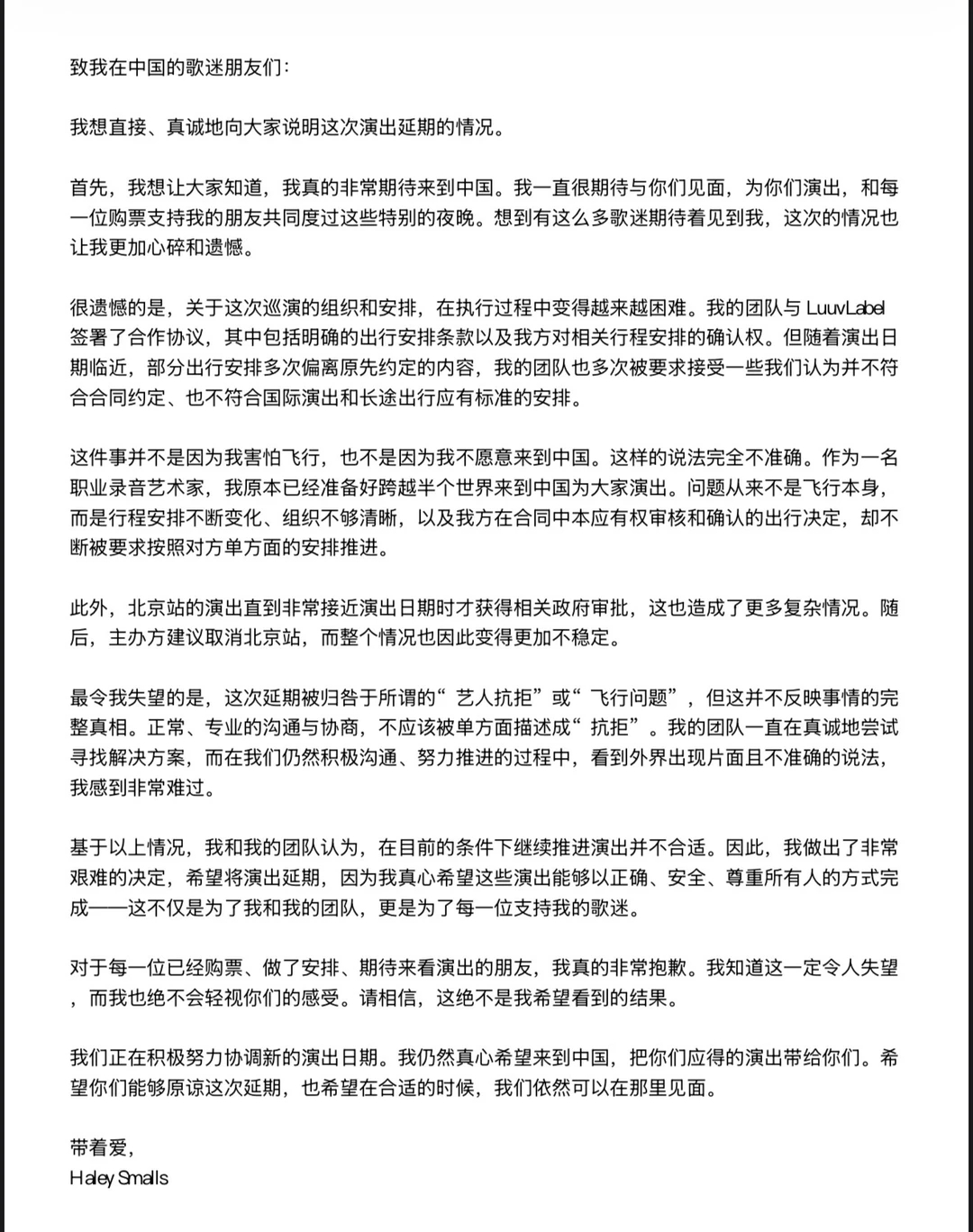 致我在中国的歌迷朋友们：

我想直接、真诚地向大家说明这次演出延期的情况。

首先，我想让大家知道，我真的非常期待来到中国。我一直很期待与你们见面，为你们演出，和每一位购票支持我的朋友共同度过这些特别的夜晚。想到有这么多歌迷期待着见到我，这次的情况也让我更加心碎和遗憾。

很遗憾的是，关于这次巡演的组织和安排，在执行过程中变得越来越困难。我的团队与 LuuvLabel 签署了合作协议，其中包括明确的出行安排条款以及我方对相关行程安排的确认权。但随着演出日期临近，部分出行安排多次偏离原先约定的内容，我的团队也多次被要求接受一些我们认为并不符合合同约定、也不符合国际演出和长途出行应有标准的安排。

这件事并不是因为我害怕飞行，也不是因为我不愿意来到中国。这样的说法完全不准确。作为一名职业录音艺术家，我原本已经准备好跨越半个世界来到中国为大家演出。问题从来不是飞行本身，而是行程安排不断变化、组织不够清晰，以及我方在合同中本应有权审核和确认的出行决定，却不断被要求按照对方单方面的安排推进。

此外，北京站的演出直到非常接近演出日期时才获得相关政府审批，这也造成了更多复杂情况。随后，主办方建议取消北京站，而整个情况也因此变得更加不稳定。

最令我失望的是，这次延期被归咎于所谓的“艺人抗拒”或“飞行问题”，但这并不反映事情的完整真相。正常、专业的沟通与协商，不应该被单方面描述成“抗拒”。我的团队一直在真诚地尝试寻找解决方案，而在我们仍然积极沟通、努力推进的过程中，看到外界出现片面且不准确的说法，我感到非常难过。

基于以上情况，我和我的团队认为，在目前的条件下继续推进演出并不合适。因此，我做出了非常艰难的决定，希望将演出延期，因为我真心希望这些演出能够以正确、安全、尊重所有人的方式完成——这不仅是为了我和我的团队，更是为了每一位支持我的歌迷。

对于每一位已经购票、做了安排、期待来看演出的朋友，我真的非常抱歉。我知道这一定令人失望，而我也绝不会轻视你们的感受。请相信，这绝不是我希望看到的结果。

我们正在积极努力协调新的演出日期。我仍然真心希望来到中国，把你们应得的演出带给你们。希望你们能够原谅这次延期，也希望在合适的时候，我们依然可以在那里见面。

带着爱，
Haley Smalls